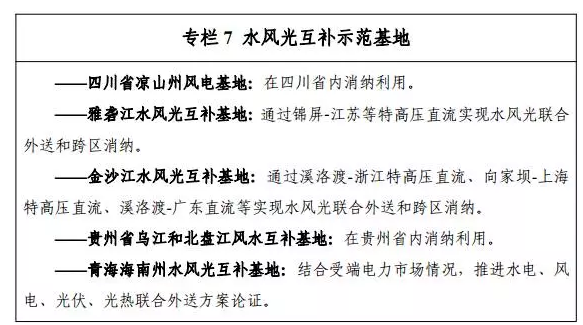 专栏 7 水风光互补示范基地

——四川省凉山州风电基地：在四川省内消纳利用。

——雅砻江水风光互补基地：通过锦屏-江苏等特高压直流实现水风光联合外送和跨区消纳。

——金沙江水风光互补基地：通过溪洛渡-浙江特高压直流、向家坝-上海特高压直流、溪洛渡-广东直流等实现水风光联合外送和跨区消纳。

——贵州省乌江和北盘江风水互补基地：在贵州省内消纳利用。

——青海海南州水风光互补基地：结合受端电力市场情况，推进水电、风电、光伏、光热联合外送方案论证。